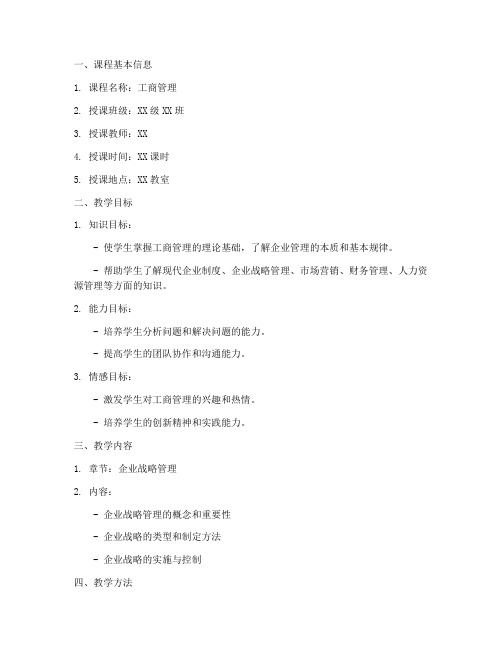 一、课程基本信息

1. 课程名称：工商管理

2. 授课班级：XX 级 XX 班

3. 授课教师：XX

4. 授课时间：XX 课时

5. 授课地点：XX 教室

二、教学目标

1. 知识目标：

- 使学生掌握工商管理的理论基础，了解企业管理的本质和基本规律。

- 帮助学生了解现代企业制度、企业战略管理、市场营销、财务管理、人力资源管理等方面的知识。

2. 能力目标：

- 培养学生分析问题和解决问题的能力。

- 提高学生的团队协作和沟通能力。

3. 情感目标：

- 激发学生对工商管理的兴趣和热情。

- 培养学生的创新精神和实践能力。

三、教学内容

1. 章节：企业战略管理

2. 内容：

- 企业战略管理的概念和重要性

- 企业战略的类型和制定方法

- 企业战略的实施与控制

四、教学方法